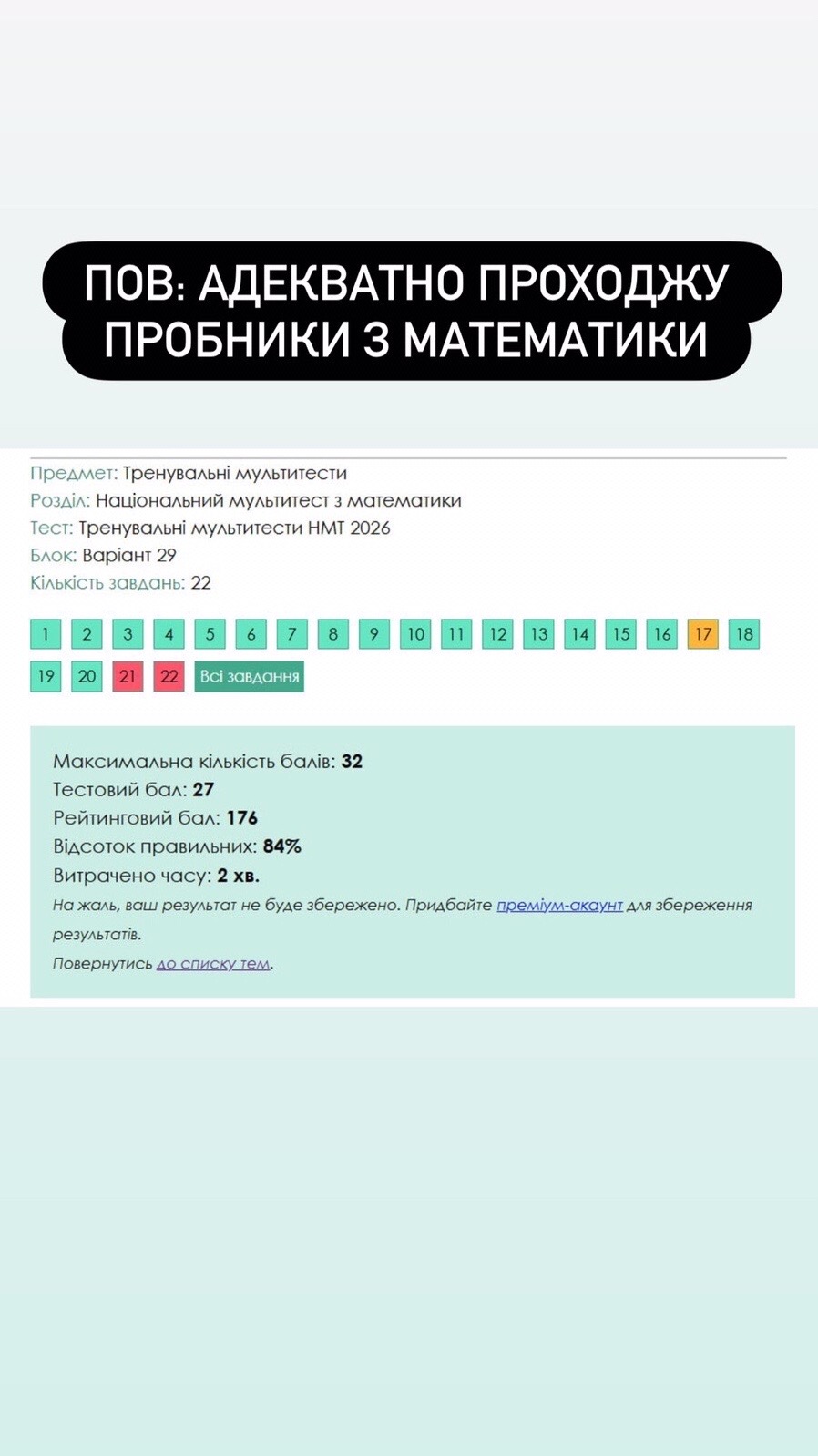 ПОВ: АДЕКВАТНО ПРОХОДЖУ ПРОБНИКИ З МАТЕМАТИКИ

Предмет: Тренувальні мультитести
Розділ: Національний мультитест з математики
Тест: Тренувальні мультитести НМТ 2026
Блок: Варіант 29
Кількість завдань: 22

1 2 3 4 5 6 7 8 9 10 11 12 13 14 15 16 17 18 19 20 21 22 Всі завдання

Максимальна кількість балів: 32
Тестовий бал: 27
Рейтинговий бал: 176
Відсоток правильних: 84%
Витрачено часу: 2 хв.
На жаль, ваш результат не буде збережено. Придбайте преміум-акаунт для збереження результатів.
Повернутись до списку тем.